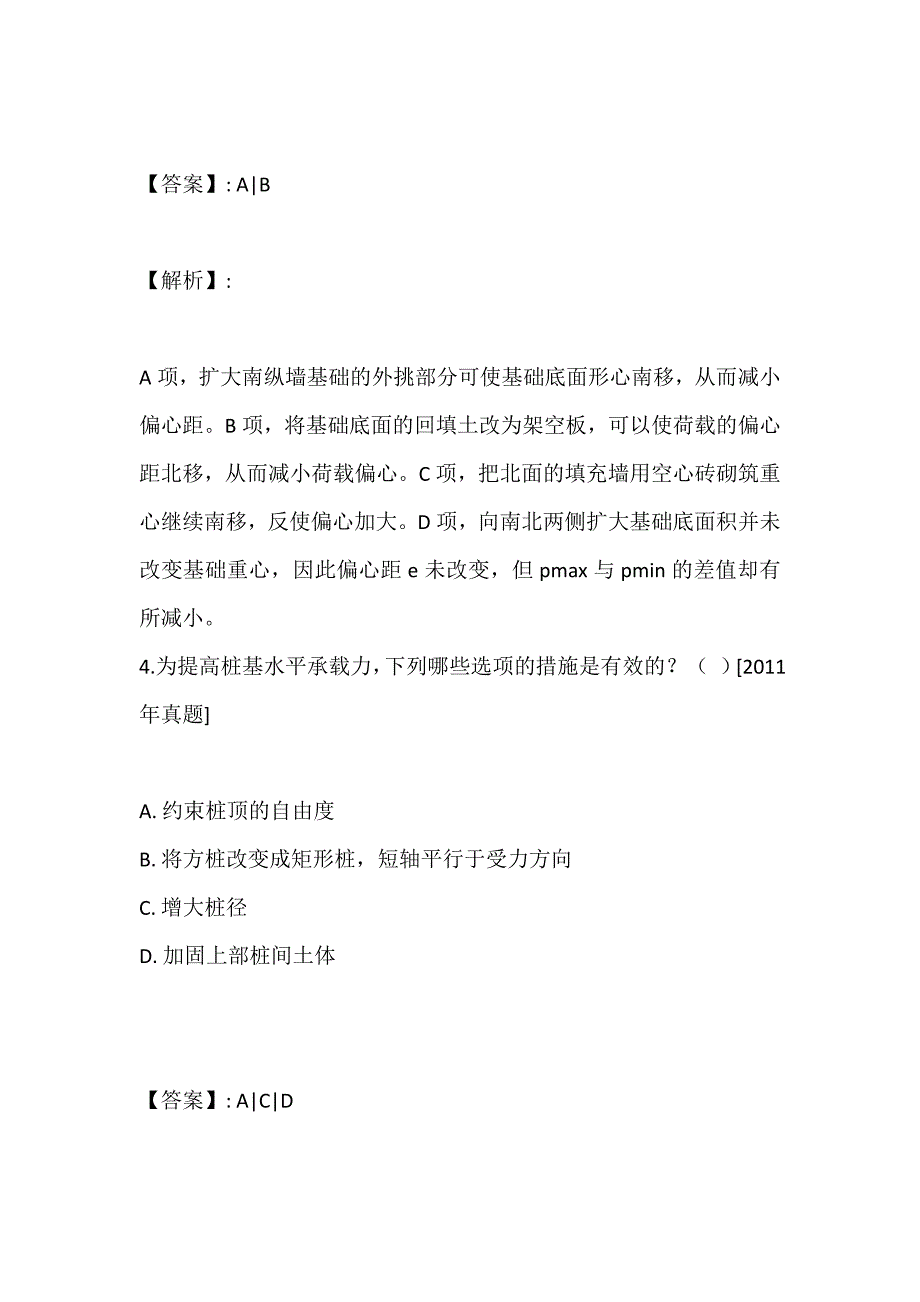 【答案】: A|B

【解析】:

A 项，扩大南纵墙基础的外挑部分可使基础底面形心南移，从而减小偏心距。B 项，将基础底面的回填土改为架空板，可以使荷载的偏心距北移，从而减小荷载偏心。C 项，把北面的填充墙用空心砖砌筑重心继续南移，反使偏心加大。D 项，向南北两侧扩大基础底面积并未改变基础重心，因此偏心距 e 未改变，但 pmax 与 pmin 的差值却有所减小。
4.为提高桩基水平承载力，下列哪些选项的措施是有效的？（ ）[2011年真题]

A. 约束桩顶的自由度
B. 将方桩改变成矩形桩，短轴平行于受力方向
C. 增大桩径
D. 加固上部桩间土体

【答案】: A|C|D